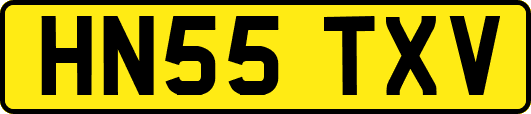 HN55 TXV